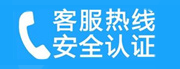 客服热线
安全认证